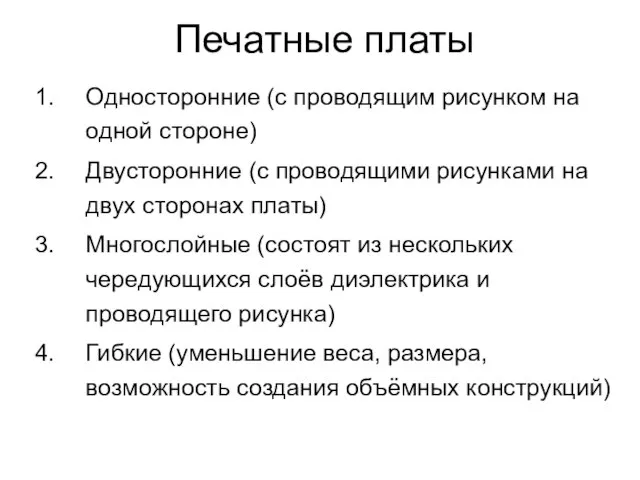 Печатные платы

1. Односторонние (с проводящим рисунком на одной стороне)
2. Двусторонние (с проводящими рисунками на двух сторонах платы)
3. Многослойные (состоят из нескольких чередующихся слоёв диэлектрика и проводящего рисунка)
4. Гибкие (уменьшение веса, размера, возможность создания объёмных конструкций)